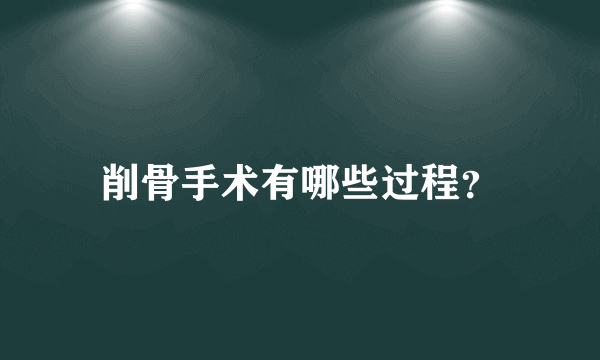 削骨手术有哪些过程?